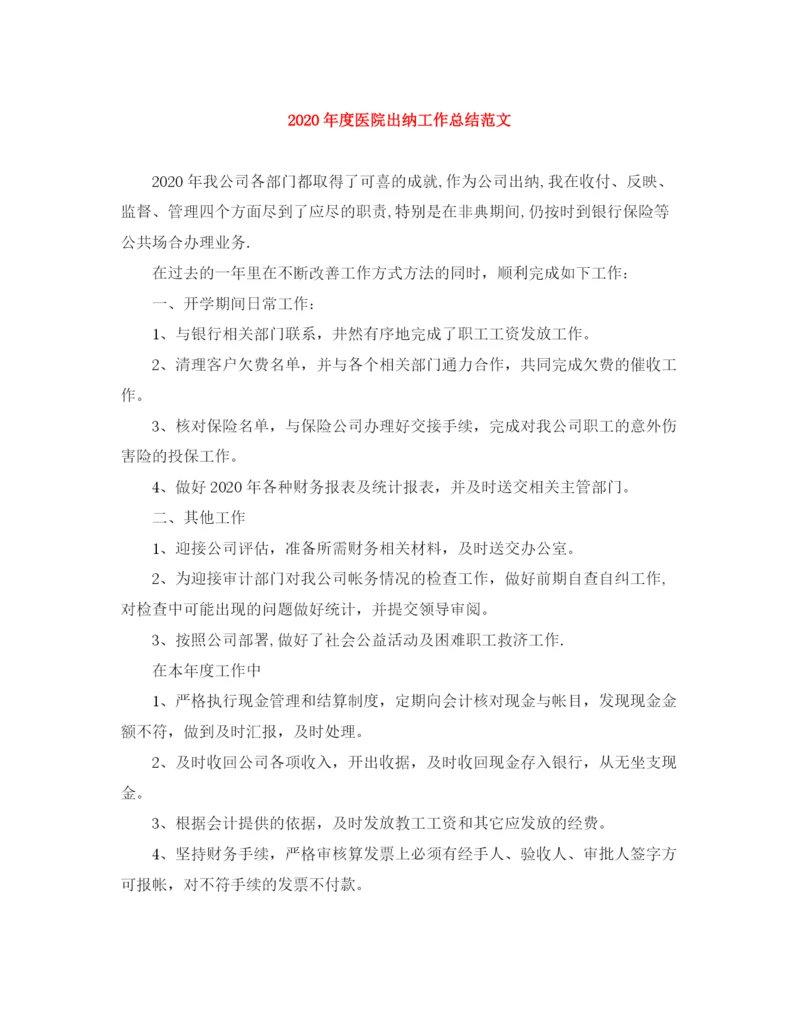 2020年度医院出纳工作总结范文

2020年我公司各部门都取得了可喜的成就,作为公司出纳,我在收付、反映、监督、管理四个方面尽到了应尽的职责,特别是在非典期间,仍按时到银行保险等公共场合办理业务.

在过去的一年里在不断改善工作方式方法的同时，顺利完成如下工作：

一、开学期间日常工作：

1、与银行相关部门联系，井然有序地完成了职工工资发放工作。

2、清理客户欠费名单，并与各个相关部门通力合作，共同完成欠费的催收工作。

3、核对保险名单，与保险公司办理好交接手续，完成对我公司职工的意外伤害险的投保工作。

4、做好2020年各种财务报表及统计报表，并及时送交相关主管部门。

二、其他工作

1、迎接公司评估，准备所需财务相关材料，及时送交办公室。

2、为迎接审计部门对我公司帐务情况的检查工作，做好前期自查自纠工作,对检查中可能出现的问题做好统计，并提交领导审阅。

3、按照公司部署,做好了社会公益活动及困难职工救济工作.

在本年度工作中

1、严格执行现金管理和结算制度，定期向会计核对现金与帐目，发现现金金额不符，做到及时汇报，及时处理。

2、及时收回公司各项收入，开出收据，及时收回现金存入银行，从无坐支现金。

3、根据会计提供的依据，及时发放教工工资和其它应发放的经费。

4、坚持财务手续，严格审核算发票上必须有经手人、验收人、审批人签字方可报帐，对不符手续的发票不付款。